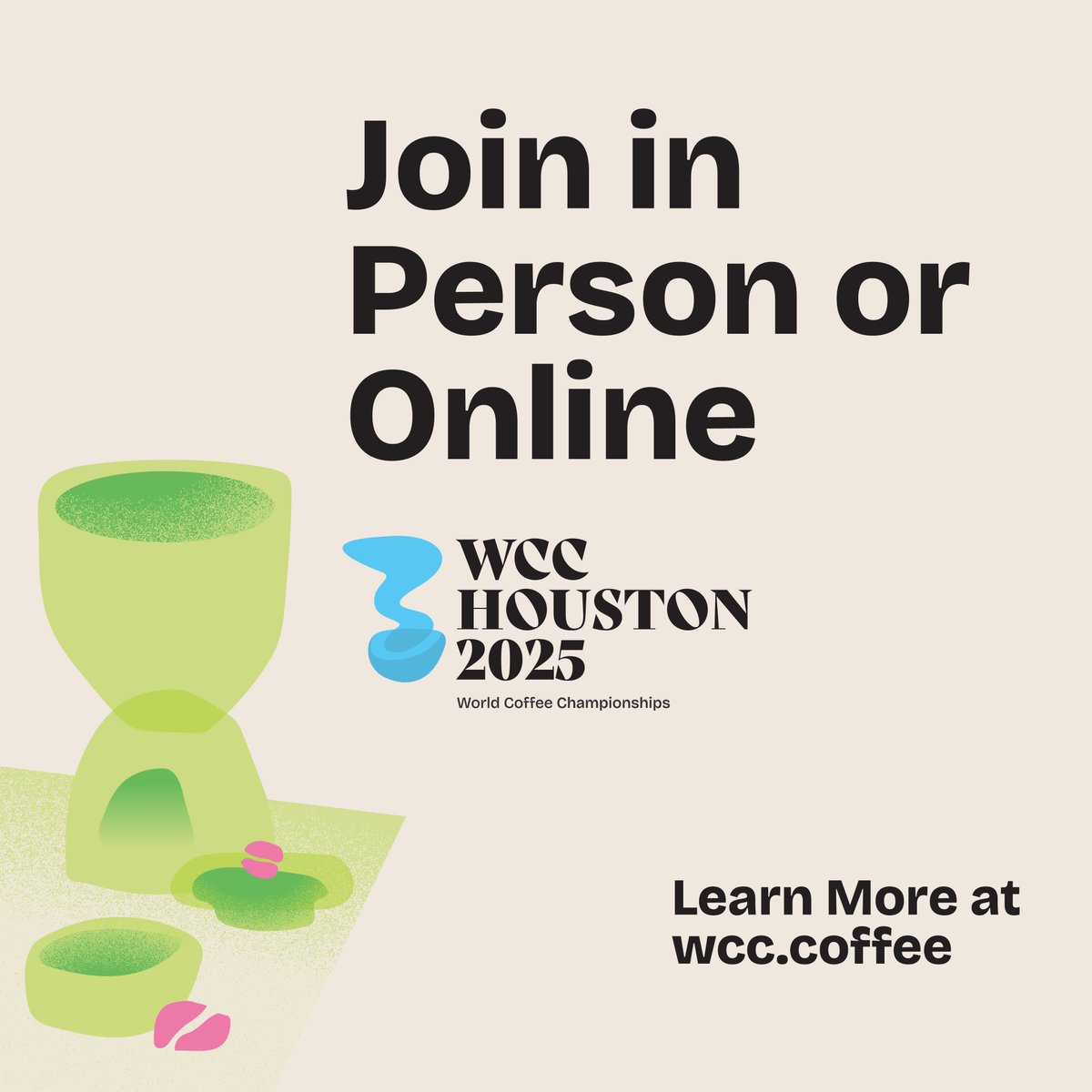 Join in Person or Online

WCC HOUSTON 2025
World Coffee Championships

Learn More at wcc.coffee